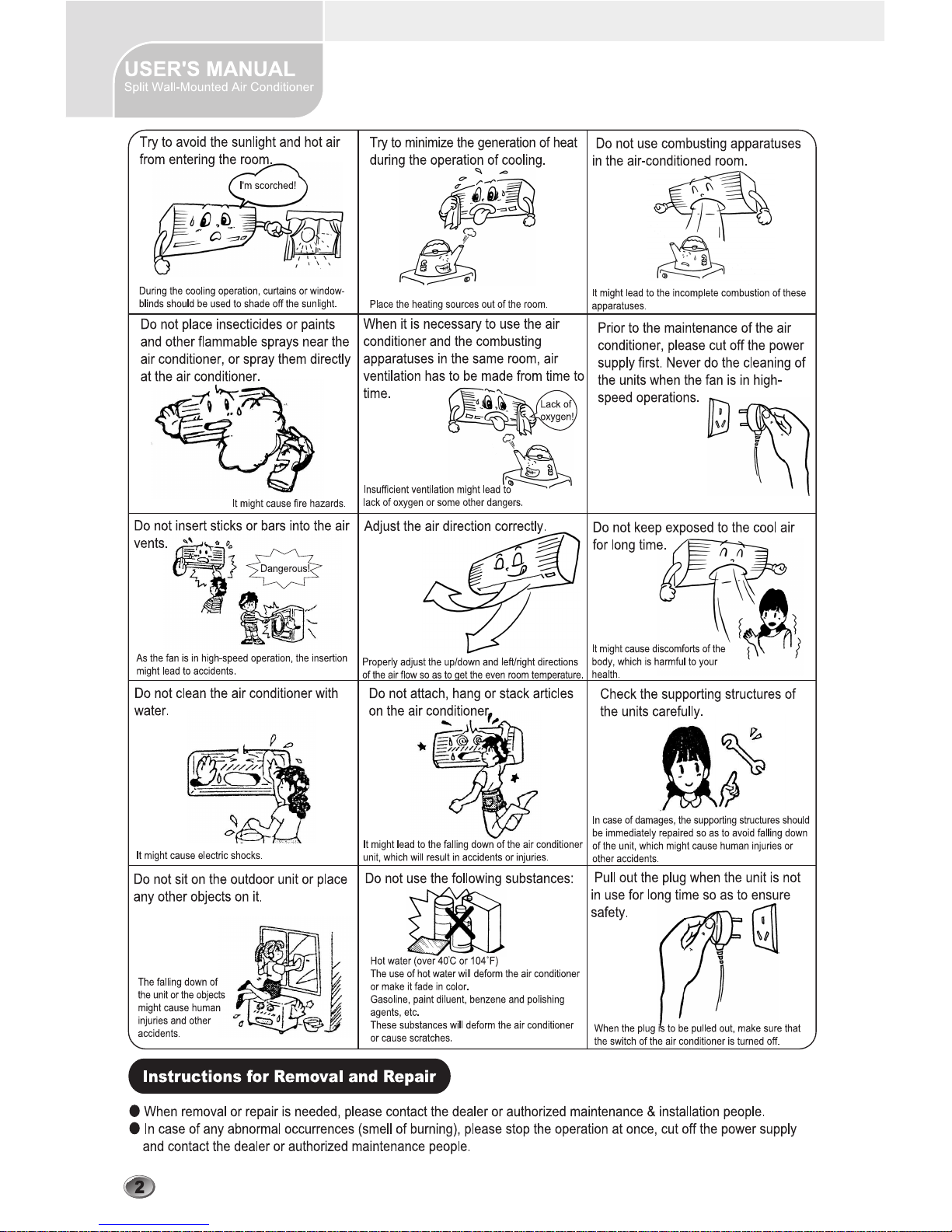 USER'S MANUAL
Split Wall-Mounted Air Conditioner

Try to avoid the sunlight and hot air from entering the room.

I'm scorched!

During the cooling operation, curtains or window-blinds should be used to shade off the sunlight.

Try to minimize the generation of heat during the operation of cooling.

Place the heating sources out of the room.

Do not use combusting apparatuses in the air-conditioned room.

It might lead to the incomplete combustion of these apparatuses.

Do not place insecticides or paints and other flammable sprays near the air conditioner, or spray them directly at the air conditioner.

It might cause fire hazards.

When it is necessary to use the air conditioner and the combusting apparatuses in the same room, air ventilation has to be made from time to time.

Lack of oxygen!

Insufficient ventilation might lead to lack of oxygen or some other dangers.

Prior to the maintenance of the air conditioner, please cut off the power supply first. Never do the cleaning of the units when the fan is in high-speed operations.

Do not insert sticks or bars into the air vents.

Dangerous!

As the fan is in high-speed operation, the insertion might lead to accidents.

Adjust the air direction correctly.

Properly adjust the up/down and left/right directions of the air flow so as to get the even room temperature.

Do not keep exposed to the cool air for long time.

It might cause discomforts of the body, which is harmful to your health.

Do not clean the air conditioner with water.

It might cause electric shocks.

Do not attach, hang or stack articles on the air conditioner.

It might lead to the falling down of the air conditioner unit, which will result in accidents or injuries.

Check the supporting structures of the units carefully.

In case of damages, the supporting structures should be immediately repaired so as to avoid falling down of the unit, which might cause human injuries or other accidents.

Do not sit on the outdoor unit or place any other objects on it.

The falling down of the unit or the objects might cause human injuries and other accidents.

Do not use the following substances:

Hot water (over 40°C or 104°F)
The use of hot water will deform the air conditioner or make it fade in color.
Gasoline, paint diluent, benzene and polishing agents, etc.
These substances will deform the air conditioner or cause scratches.

Pull out the plug when the unit is not in use for long time so as to ensure safety.

When the plug is to be pulled out, make sure that the switch of the air conditioner is turned off.

Instructions for Removal and Repair

● When removal or repair is needed, please contact the dealer or authorized maintenance & installation people.
● In case of any abnormal occurrences (smell of burning), please stop the operation at once, cut off the power supply and contact the dealer or authorized maintenance people.

2